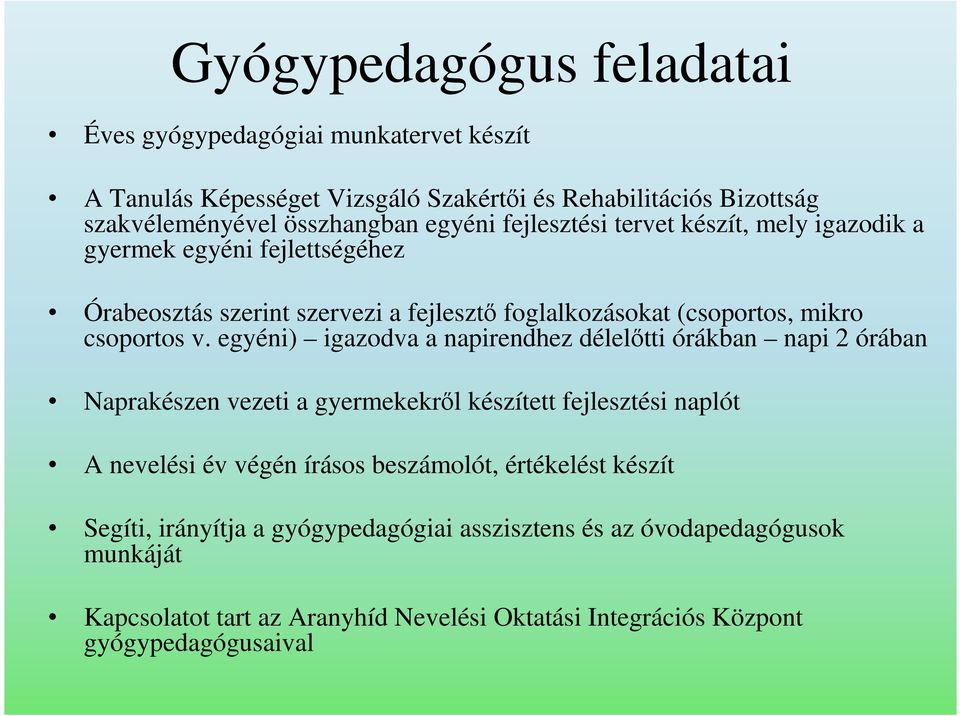 Gyógypedagógus feladatai

• Éves gyógypedagógiai munkatervet készít

• A Tanulás Képességet Vizsgáló Szakértői és Rehabilitációs Bizottság szakvéleményével összhangban egyéni fejlesztési tervet készít, mely igazodik a gyermek egyéni fejlettségéhez

• Órabeosztás szerint szervezi a fejlesztő foglalkozásokat (csoportos, mikro csoportos v. egyéni) – igazodva a napirendhez délelőtti órákban – napi 2 órában

• Naprakészen vezeti a gyermekekről készített fejlesztési naplót

• A nevelési év végén írásos beszámolót, értékelést készít

• Segíti, irányítja a gyógypedagógiai asszisztens és az óvodapedagógusok munkáját

• Kapcsolatot tart az Aranyhíd Nevelési Oktatási Integrációs Központ gyógypedagógusaival